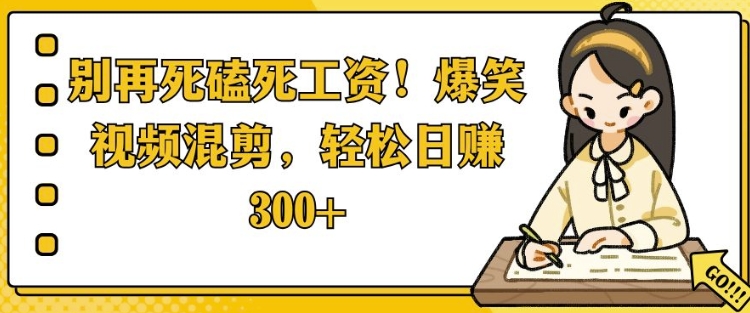 别再死磕死工资！爆笑视频混剪，轻松日赚300+

GO!!!